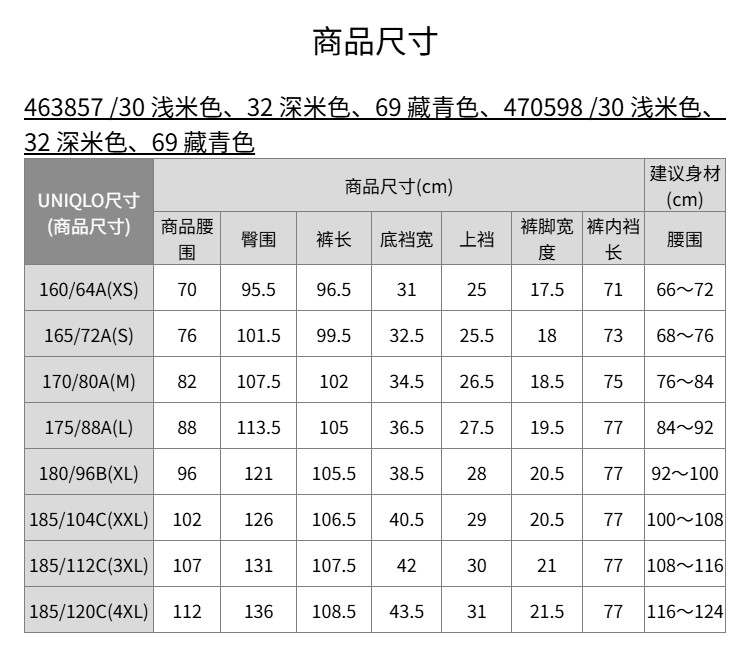 商品尺寸

463857 /30 浅米色、32 深米色、69 藏青色、470598 /30 浅米色、32 深米色、69 藏青色

| UNIQLO尺寸 (商品尺寸) | 商品尺寸(cm) | | | | | | | 建议身材 (cm) |
|---|---|---|---|---|---|---|---|---|
| | 商品腰围 | 臀围 | 裤长 | 底裆宽 | 上裆 | 裤脚宽度 | 裤内裆长 | 腰围 |
| 160/64A(XS) | 70 | 95.5 | 96.5 | 31 | 25 | 17.5 | 71 | 66～72 |
| 165/72A(S) | 76 | 101.5 | 99.5 | 32.5 | 25.5 | 18 | 73 | 68～76 |
| 170/80A(M) | 82 | 107.5 | 102 | 34.5 | 26.5 | 18.5 | 75 | 76～84 |
| 175/88A(L) | 88 | 113.5 | 105 | 36.5 | 27.5 | 19.5 | 77 | 84～92 |
| 180/96B(XL) | 96 | 121 | 105.5 | 38.5 | 28 | 20.5 | 77 | 92～100 |
| 185/104C(XXL) | 102 | 126 | 106.5 | 40.5 | 29 | 20.5 | 77 | 100～108 |
| 185/112C(3XL) | 107 | 131 | 107.5 | 42 | 30 | 21 | 77 | 108～116 |
| 185/120C(4XL) | 112 | 136 | 108.5 | 43.5 | 31 | 21.5 | 77 | 116～124 |